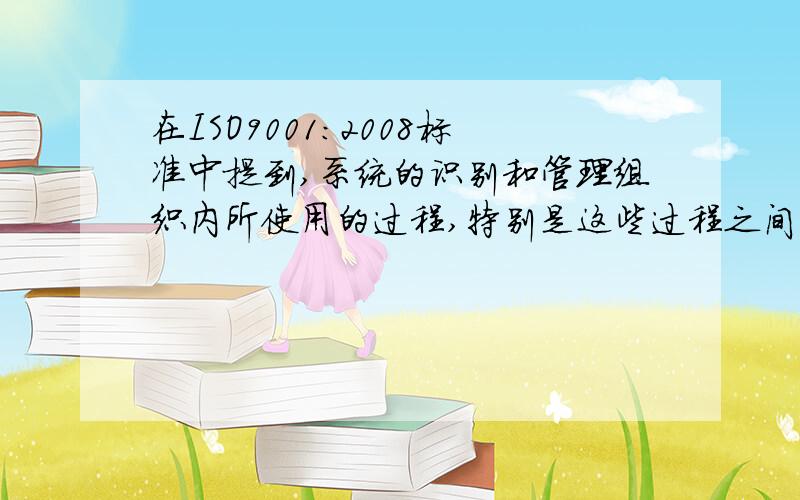 在ISO9001:2008标准中提到,系统的识别和管理组织内所使用的过程,特别是这些过程之间